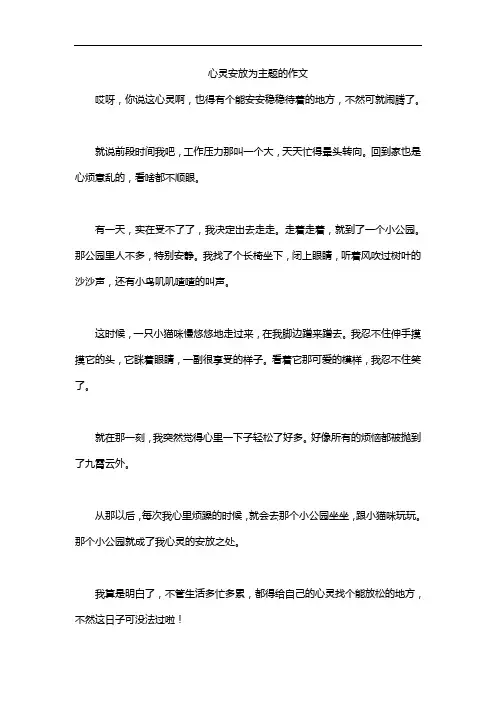 心灵安放为主题的作文

哎呀，你说这心灵啊，也得有个能安安稳稳待着的地方，不然可就闹腾了。

就说前段时间我吧，工作压力那叫一个大，天天忙得晕头转向。回到家也是心烦意乱的，看啥都不顺眼。

有一天，实在受不了了，我决定出去走走。走着走着，就到了一个小公园。那公园里人不多，特别安静。我找了个长椅坐下，闭上眼睛，听着风吹过树叶的沙沙声，还有小鸟叽叽喳喳的叫声。

这时候，一只小猫咪慢悠悠地走过来，在我脚边蹭来蹭去。我忍不住伸手摸摸它的头，它眯着眼睛，一副很享受的样子。看着它那可爱的模样，我忍不住笑了。

就在那一刻，我突然觉得心里一下子轻松了好多。好像所有的烦恼都被抛到了九霄云外。

从那以后，每次我心里烦躁的时候，就会去那个小公园坐坐，跟小猫咪玩玩。那个小公园就成了我心灵的安放之处。

我算是明白了，不管生活多忙多累，都得给自己的心灵找个能放松的地方，不然这日子可没法过啦！